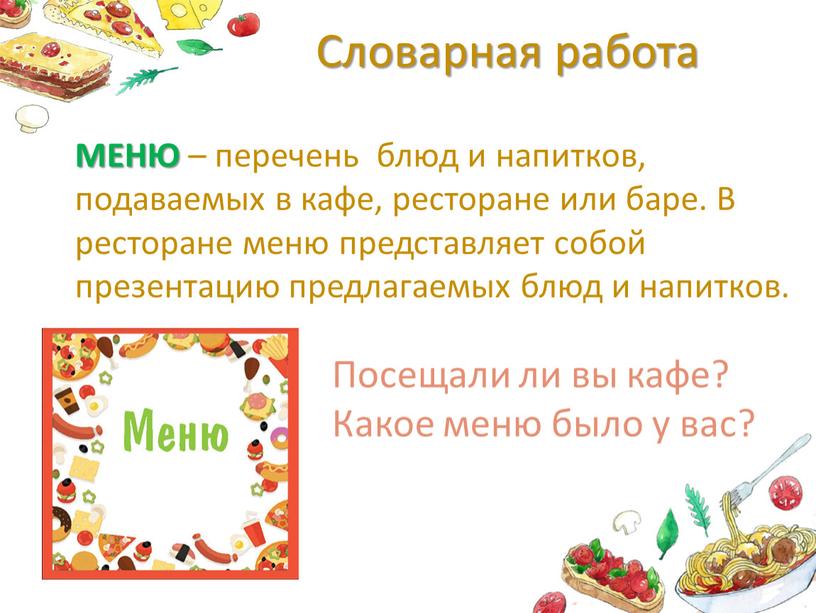 Словарная работа

МЕНЮ – перечень блюд и напитков, подаваемых в кафе, ресторане или баре. В ресторане меню представляет собой презентацию предлагаемых блюд и напитков.

Меню

Посещали ли вы кафе?
Какое меню было у вас?